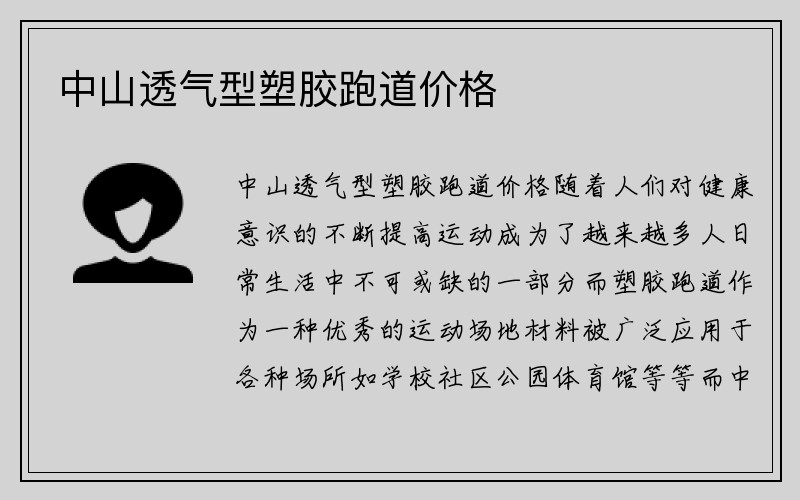 中山透气型塑胶跑道价格

中山透气型塑胶跑道价格随着人们对健康意识的不断提高运动成为了越来越多人日常生活中不可或缺的一部分而塑胶跑道作为一种优秀的运动场地材料被广泛应用于各种场所如学校社区公园体育馆等等而中